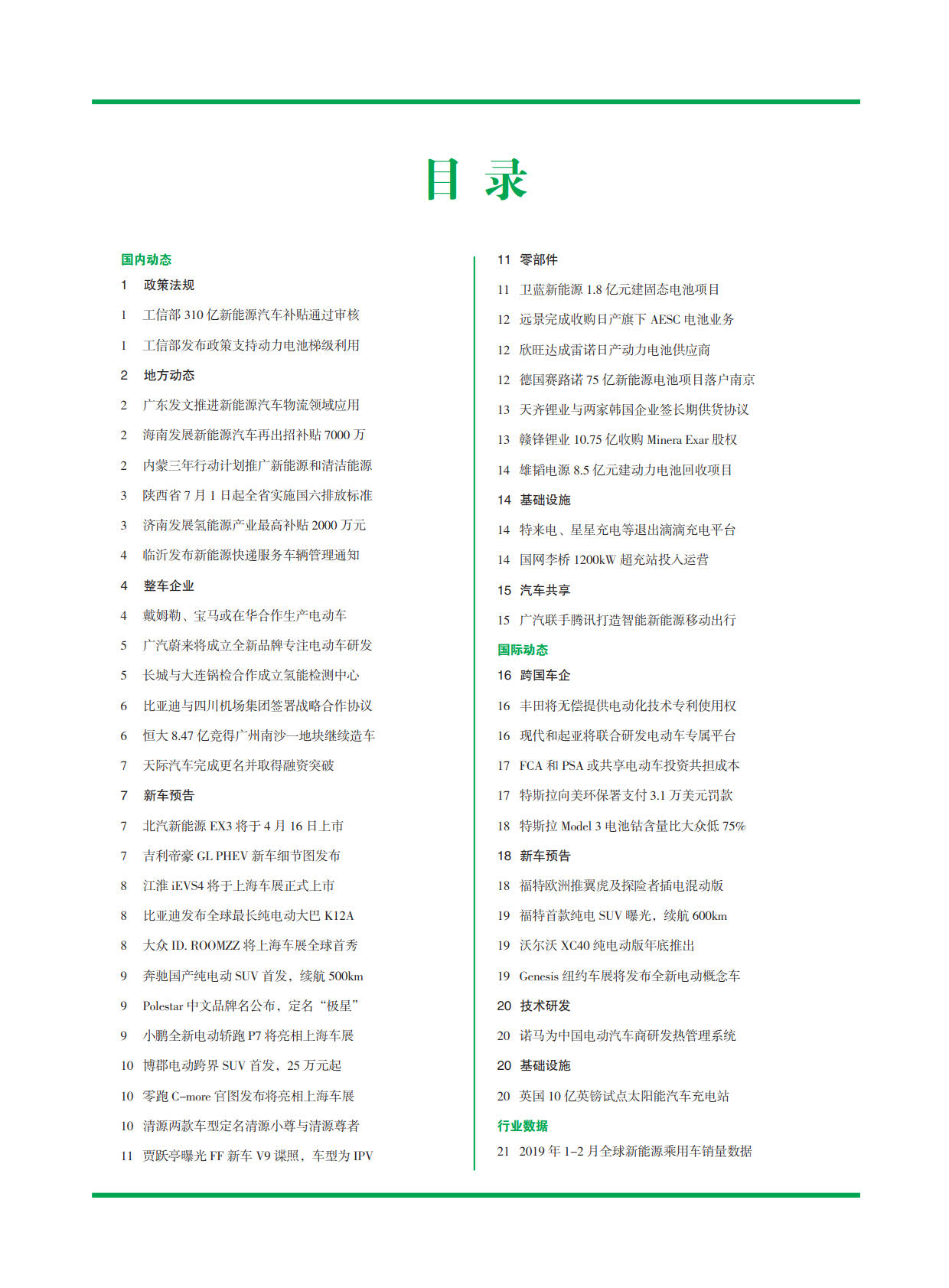 目 录

国内动态

1 政策法规

1 工信部 310 亿新能源汽车补贴通过审核

1 工信部发布政策支持动力电池梯级利用

2 地方动态

2 广东发文推进新能源汽车物流领域应用

2 海南发展新能源汽车再出招补贴 7000 万

2 内蒙三年行动计划推广新能源和清洁能源

3 陕西省 7 月 1 日起全省实施国六排放标准

3 济南发展氢能源产业最高补贴 2000 万元

4 临沂发布新能源快递服务车辆管理通知

4 整车企业

4 戴姆勒、宝马或在华合作生产电动车

5 广汽蔚来将成立全新品牌专注电动车研发

5 长城与大连锅检合作成立氢能检测中心

6 比亚迪与四川机场集团签署战略合作协议

6 恒大 8.47 亿竞得广州南沙一地块继续造车

7 天际汽车完成更名并取得融资突破

7 新车预告

7 北汽新能源 EX3 将于 4 月 16 日上市

7 吉利帝豪 GL PHEV 新车细节图发布

8 江淮 iEVS4 将于上海车展正式上市

8 比亚迪发布全球最长纯电动大巴 K12A

8 大众 ID. ROOMZZ 将上海车展全球首秀

9 奔驰国产纯电动 SUV 首发，续航 500km

9 Polestar 中文品牌名公布，定名“极星”

9 小鹏全新电动轿跑 P7 将亮相上海车展

10 博郡电动跨界 SUV 首发，25 万元起

10 零跑 C-more 官图发布将亮相上海车展

10 清源两款车型定名清源小尊与清源尊者

11 贾跃亭曝光 FF 新车 V9 谍照，车型为 IPV

11 零部件

11 卫蓝新能源 1.8 亿元建固态电池项目

12 远景完成收购日产旗下 AESC 电池业务

12 欣旺达成雷诺日产动力电池供应商

12 德国赛路诺 75 亿新能源电池项目落户南京

13 天齐锂业与两家韩国企业签长期供货协议

13 赣锋锂业 10.75 亿收购 Minera Exar 股权

14 雄韬电源 8.5 亿元建动力电池回收项目

14 基础设施

14 特来电、星星充电等退出滴滴充电平台

14 国网李桥 1200kW 超充站投入运营

15 汽车共享

15 广汽联手腾讯打造智能新能源移动出行

国际动态

16 跨国车企

16 丰田将无偿提供电动化技术专利使用权

16 现代和起亚将联合研发电动车专属平台

17 FCA 和 PSA 或共享电动车投资共担成本

17 特斯拉向美环保署支付 3.1 万美元罚款

18 特斯拉 Model 3 电池钴含量比大众低 75%

18 新车预告

18 福特欧洲推翼虎及探险者插电混动版

19 福特首款纯电 SUV 曝光，续航 600km

19 沃尔沃 XC40 纯电动版年底推出

19 Genesis 纽约车展将发布全新电动概念车

20 技术研发

20 诺马为中国电动汽车商研发热管理系统

20 基础设施

20 英国 10 亿英镑试点太阳能汽车充电站

行业数据

21 2019 年 1-2 月全球新能源乘用车销量数据